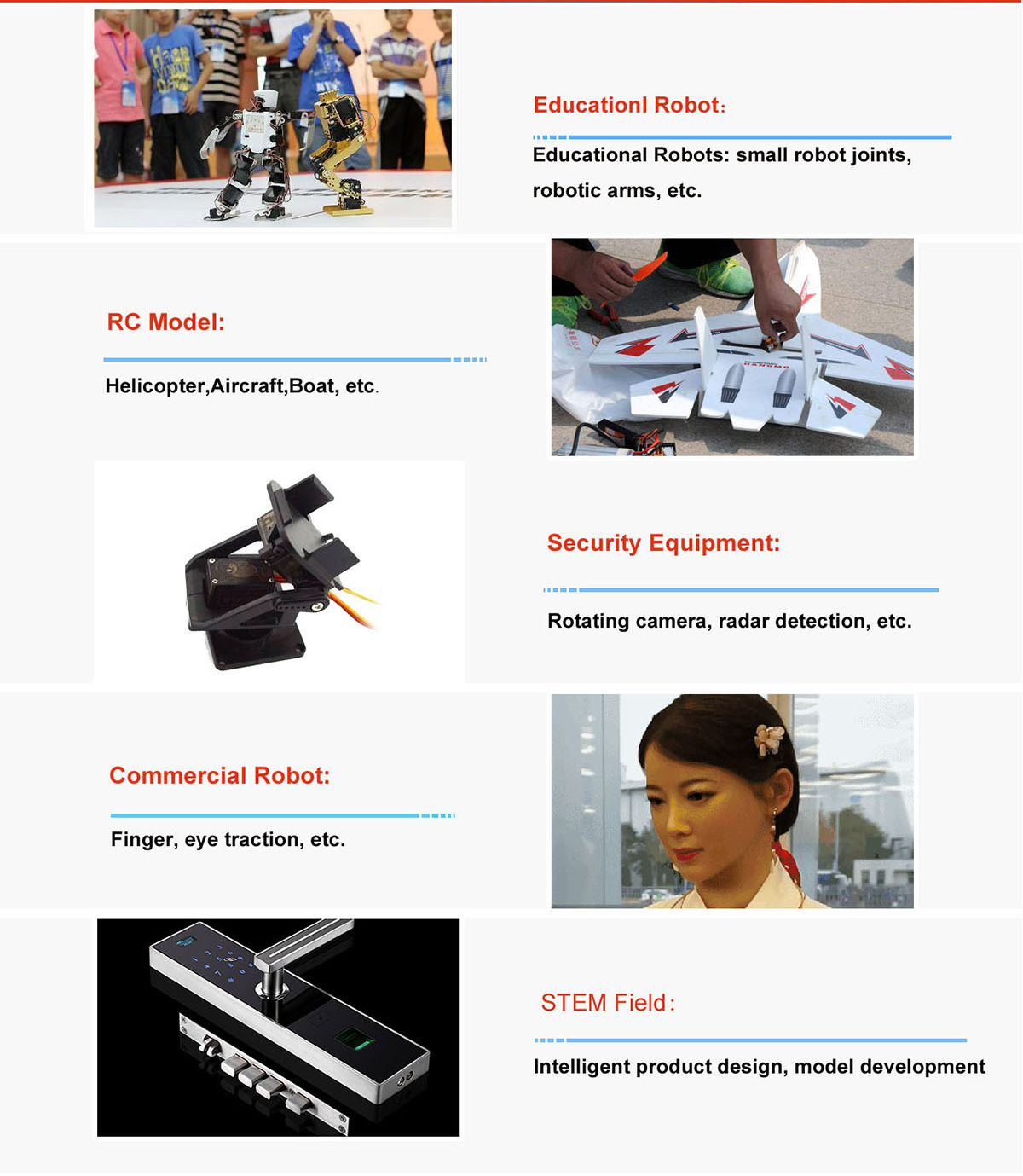 Educationl Robot:

Educational Robots: small robot joints, robotic arms, etc.

RC Model:

Helicopter,Aircraft,Boat, etc.

Security Equipment:

Rotating camera, radar detection, etc.

Commercial Robot:

Finger, eye traction, etc.

STEM Field:

Intelligent product design, model development